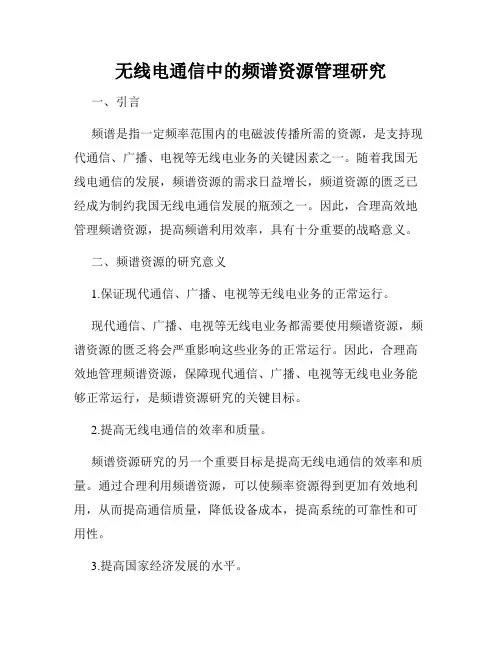 无线电通信中的频谱资源管理研究

一、引言

频谱是指一定频率范围内的电磁波传播所需的资源，是支持现代通信、广播、电视等无线电业务的关键因素之一。随着我国无线电通信的发展，频谱资源的需求日益增长，频道资源的匮乏已经成为制约我国无线电通信发展的瓶颈之一。因此，合理高效地管理频谱资源，提高频谱利用效率，具有十分重要的战略意义。

二、频谱资源的研究意义

1.保证现代通信、广播、电视等无线电业务的正常运行。

现代通信、广播、电视等无线电业务都需要使用频谱资源，频谱资源的匮乏将会严重影响这些业务的正常运行。因此，合理高效地管理频谱资源，保障现代通信、广播、电视等无线电业务能够正常运行，是频谱资源研究的关键目标。

2.提高无线电通信的效率和质量。

频谱资源研究的另一个重要目标是提高无线电通信的效率和质量。通过合理利用频谱资源，可以使频率资源得到更加有效地利用，从而提高通信质量，降低设备成本，提高系统的可靠性和可用性。

3.提高国家经济发展的水平。